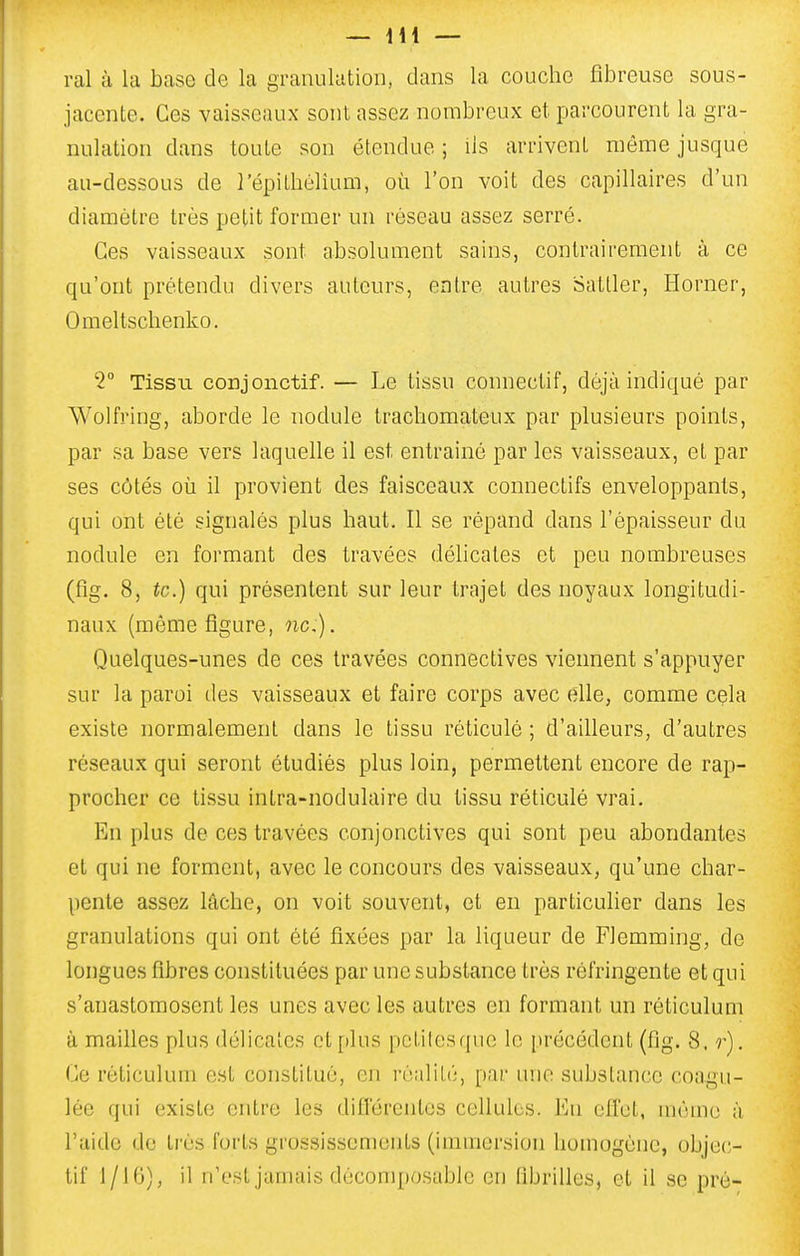 — 111 —

ral à la base de la granulation, dans la couche fibreuse sous-jacente. Ces vaisseaux sont assez nombreux et parcourent la granulation dans toute son étendue ; ils arrivent même jusque au-dessous de l'épithélium, où l'on voit des capillaires d'un diamètre très petit former un réseau assez serré.

Ces vaisseaux sont absolument sains, contrairement à ce qu'ont prétendu divers auteurs, entre autres Sattler, Horner, Omeltschenko.

2° Tissu conjonctif. — Le tissu connectif, déjà indiqué par Wolfring, aborde le nodule trachomateux par plusieurs points, par sa base vers laquelle il est entraîné par les vaisseaux, et par ses côtés où il provient des faisceaux connectifs enveloppants, qui ont été signalés plus haut. Il se répand dans l'épaisseur du nodule en formant des travées délicates et peu nombreuses (fig. 8, tc.) qui présentent sur leur trajet des noyaux longitudinaux (même figure, nc.).

Quelques-unes de ces travées connectives viennent s'appuyer sur la paroi des vaisseaux et faire corps avec elle, comme cela existe normalement dans le tissu réticulé ; d'ailleurs, d'autres réseaux qui seront étudiés plus loin, permettent encore de rapprocher ce tissu intra-nodulaire du tissu réticulé vrai.

En plus de ces travées conjonctives qui sont peu abondantes et qui ne forment, avec le concours des vaisseaux, qu'une charpente assez lâche, on voit souvent, et en particulier dans les granulations qui ont été fixées par la liqueur de Flemming, de longues fibres constituées par une substance très réfringente et qui s'anastomosent les unes avec les autres en formant un réticulum à mailles plus délicates et plus petites que le précédent (fig. 8, r). Ce réticulum est constitué, en réalité, par une substance coagulée qui existe entre les différentes cellules. En effet, même à l'aide de très forts grossissements (immersion homogène, objectif 1/16), il n'est jamais décomposable en fibrilles, et il se pré-